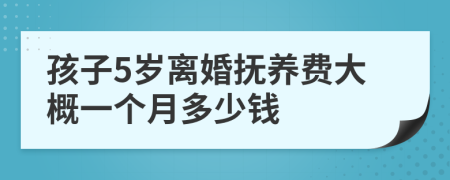 孩子5岁离婚抚养费大概一个月多少钱